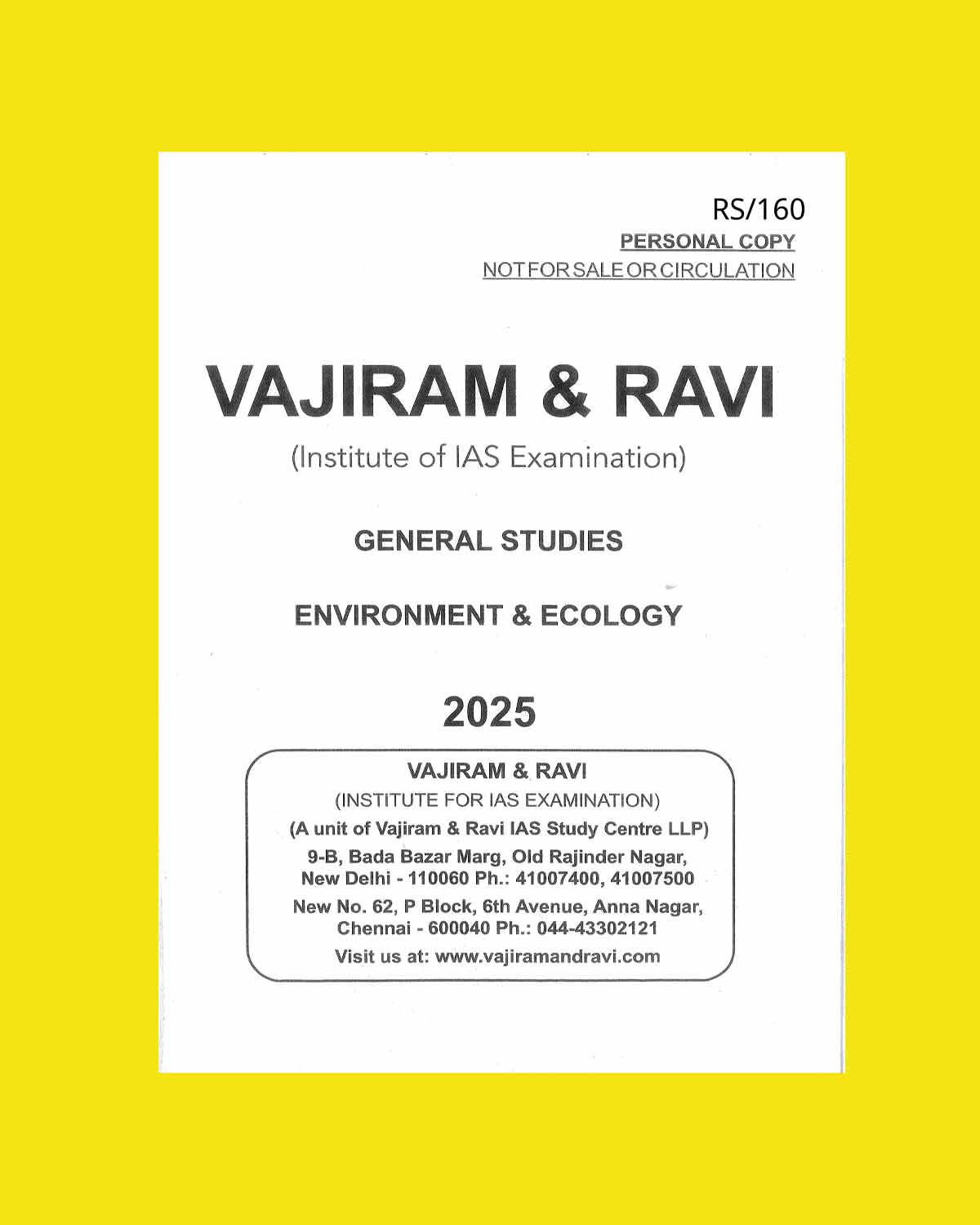 RS/160
PERSONAL COPY
NOT FOR SALE OR CIRCULATION

VAJIRAM & RAVI
(Institute of IAS Examination)

GENERAL STUDIES

ENVIRONMENT & ECOLOGY

2025

VAJIRAM & RAVI
(INSTITUTE FOR IAS EXAMINATION)
(A unit of Vajiram & Ravi IAS Study Centre LLP)
9-B, Bada Bazar Marg, Old Rajinder Nagar,
New Delhi - 110060 Ph.: 41007400, 41007500
New No. 62, P Block, 6th Avenue, Anna Nagar,
Chennai - 600040 Ph.: 044-43302121
Visit us at: www.vajiramandravi.com